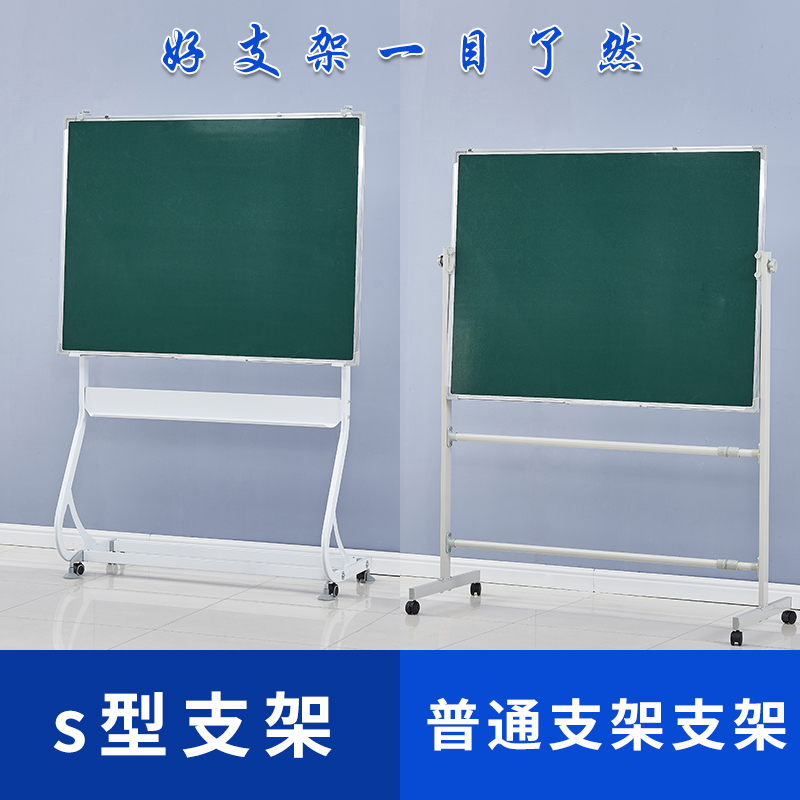 好支架一目了然

s型支架

普通支架支架